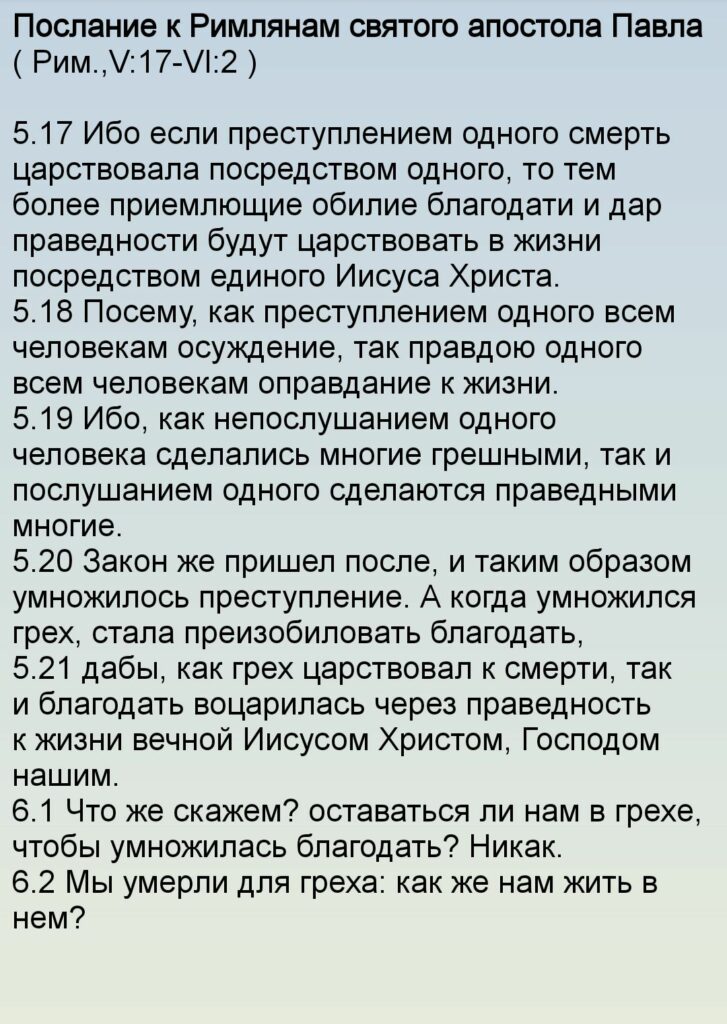 Послание к Римлянам святого апостола Павла
( Рим.,V:17-VI:2 )

5.17 Ибо если преступлением одного смерть царствовала посредством одного, то тем более приемлющие обилие благодати и дар праведности будут царствовать в жизни посредством единого Иисуса Христа.
5.18 Посему, как преступлением одного всем человекам осуждение, так правдою одного всем человекам оправдание к жизни.
5.19 Ибо, как непослушанием одного человека сделались многие грешными, так и послушанием одного сделаются праведными многие.
5.20 Закон же пришел после, и таким образом умножилось преступление. А когда умножился грех, стала преизобиловать благодать,
5.21 дабы, как грех царствовал к смерти, так и благодать воцарилась через праведность к жизни вечной Иисусом Христом, Господом нашим.
6.1 Что же скажем? оставаться ли нам в грехе, чтобы умножилась благодать? Никак.
6.2 Мы умерли для греха: как же нам жить в нем?